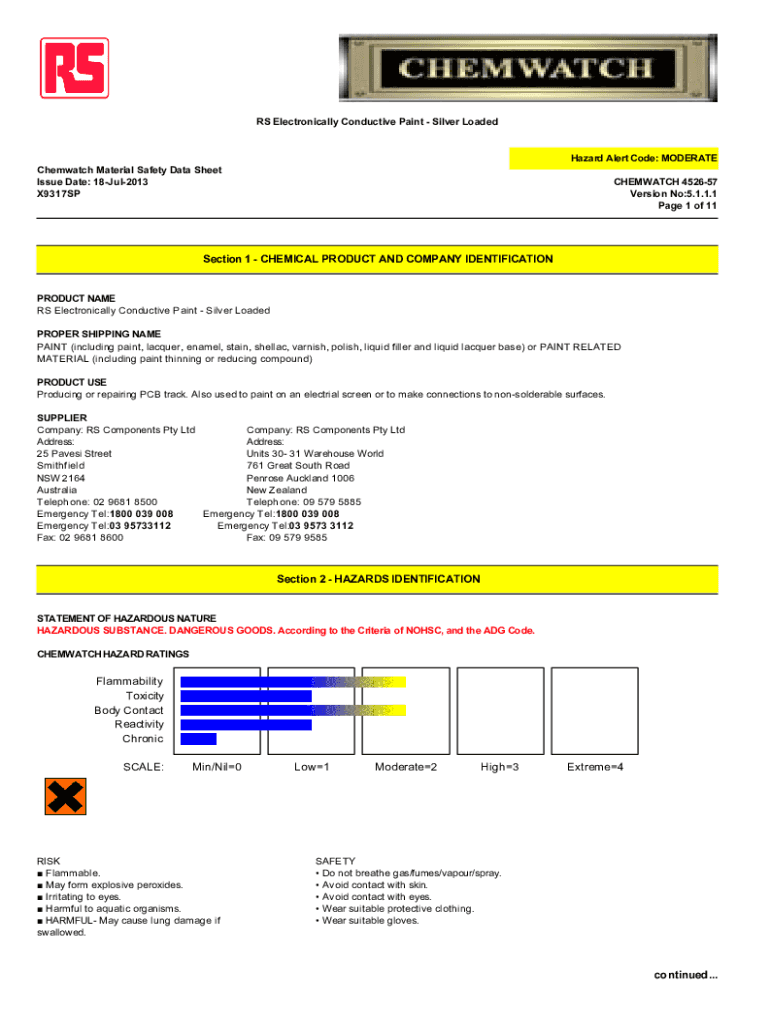 RS

CHEMWATCH

RS Electronically Conductive Paint - Silver Loaded

Hazard Alert Code: MODERATE

Chemwatch Material Safety Data Sheet
Issue Date: 18-Jul-2013
X9317SP

CHEMWATCH 4526-57
Version No:5.1.1.1
Page 1 of 11

Section 1 - CHEMICAL PRODUCT AND COMPANY IDENTIFICATION

PRODUCT NAME
RS Electronically Conductive Paint - Silver Loaded

PROPER SHIPPING NAME
PAINT (including paint, lacquer, enamel, stain, shellac, varnish, polish, liquid filler and liquid lacquer base) or PAINT RELATED MATERIAL (including paint thinning or reducing compound)

PRODUCT USE
Producing or repairing PCB track. Also used to paint on an electrial screen or to make connections to non-solderable surfaces.

SUPPLIER
Company: RS Components Pty Ltd
Address:
25 Pavesi Street
Smithfield
NSW 2164
Australia
Telephone: 02 9681 8500
Emergency Tel:1800 039 008
Emergency Tel:03 95733112
Fax: 02 9681 8600

Company: RS Components Pty Ltd
Address:
Units 30- 31 Warehouse World
761 Great South Road
Penrose Auckland 1006
New Zealand
Telephone: 09 579 5885
Emergency Tel:1800 039 008
Emergency Tel:03 9573 3112
Fax: 09 579 9585

Section 2 - HAZARDS IDENTIFICATION

STATEMENT OF HAZARDOUS NATURE
HAZARDOUS SUBSTANCE. DANGEROUS GOODS. According to the Criteria of NOHSC, and the ADG Code.

CHEMWATCH HAZARD RATINGS

Flammability
Toxicity
Body Contact
Reactivity
Chronic

SCALE: Min/Nil=0 Low=1 Moderate=2 High=3 Extreme=4

RISK
■ Flammable.
■ May form explosive peroxides.
■ Irritating to eyes.
■ Harmful to aquatic organisms.
■ HARMFUL- May cause lung damage if swallowed.

SAFETY
• Do not breathe gas/fumes/vapour/spray.
• Avoid contact with skin.
• Avoid contact with eyes.
• Wear suitable protective clothing.
• Wear suitable gloves.

continued...